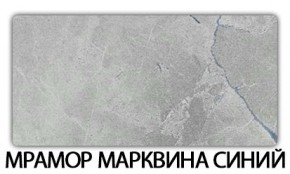 МРАМОР МАРКВИНА СИНИЙ